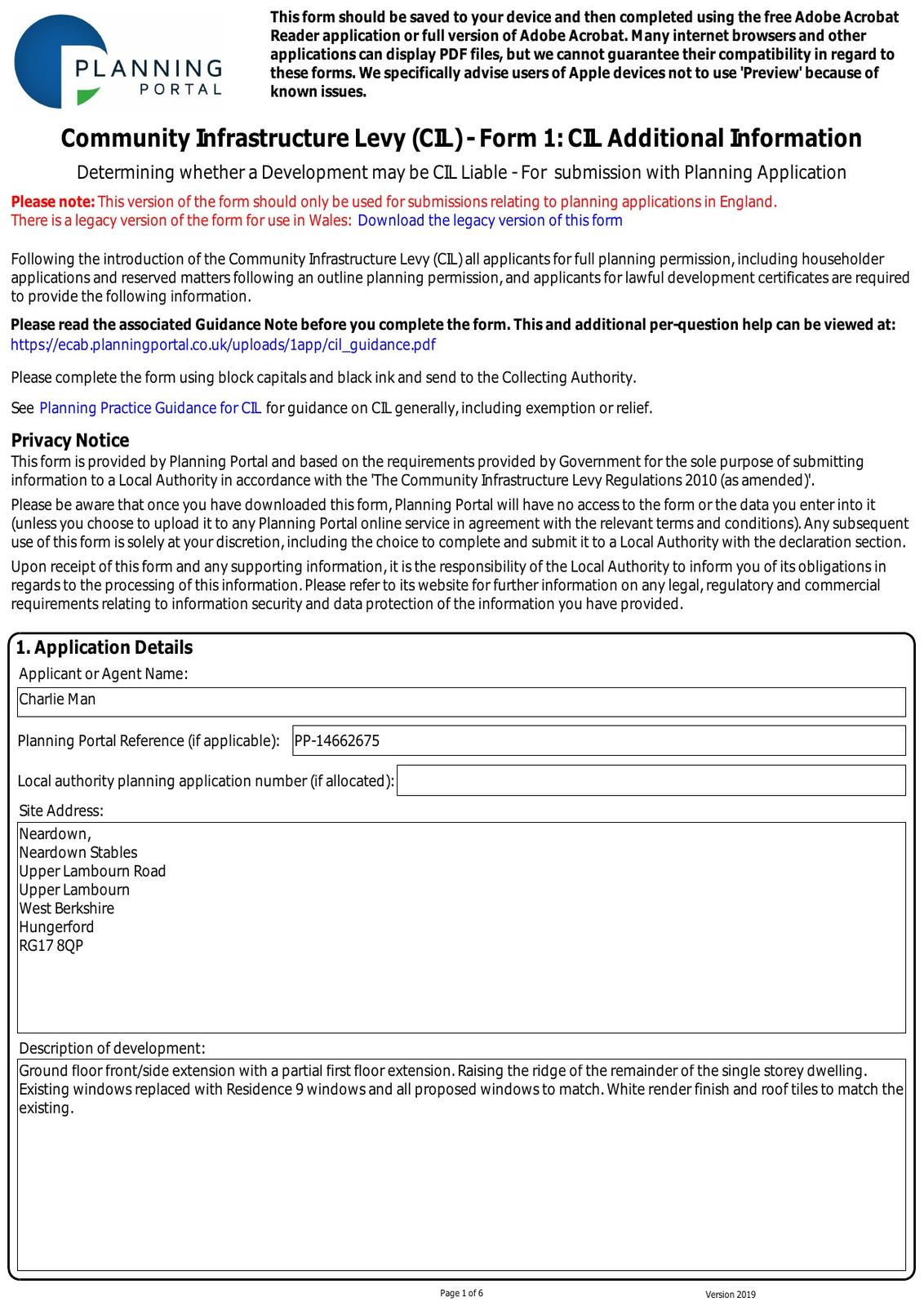 PLANNING PORTAL

This form should be saved to your device and then completed using the free Adobe Acrobat Reader application or full version of Adobe Acrobat. Many internet browsers and other applications can display PDF files, but we cannot guarantee their compatibility in regard to these forms. We specifically advise users of Apple devices not to use 'Preview' because of known issues.

Community Infrastructure Levy (CIL) - Form 1: CIL Additional Information

Determining whether a Development may be CIL Liable - For submission with Planning Application

Please note: This version of the form should only be used for submissions relating to planning applications in England.
There is a legacy version of the form for use in Wales: Download the legacy version of this form

Following the introduction of the Community Infrastructure Levy (CIL) all applicants for full planning permission, including householder applications and reserved matters following an outline planning permission, and applicants for lawful development certificates are required to provide the following information.

Please read the associated Guidance Note before you complete the form. This and additional per-question help can be viewed at: https://ecab.planningportal.co.uk/uploads/1app/cil_guidance.pdf

Please complete the form using block capitals and black ink and send to the Collecting Authority.

See Planning Practice Guidance for CIL for guidance on CIL generally, including exemption or relief.

Privacy Notice
This form is provided by Planning Portal and based on the requirements provided by Government for the sole purpose of submitting information to a Local Authority in accordance with the 'The Community Infrastructure Levy Regulations 2010 (as amended)'.

Please be aware that once you have downloaded this form, Planning Portal will have no access to the form or the data you enter into it (unless you choose to upload it to any Planning Portal online service in agreement with the relevant terms and conditions). Any subsequent use of this form is solely at your discretion, including the choice to complete and submit it to a Local Authority with the declaration section.

Upon receipt of this form and any supporting information, it is the responsibility of the Local Authority to inform you of its obligations in regards to the processing of this information. Please refer to its website for further information on any legal, regulatory and commercial requirements relating to information security and data protection of the information you have provided.

1. Application Details
Applicant or Agent Name:
Charlie Man

Planning Portal Reference (if applicable): PP-14662675

Local authority planning application number (if allocated):

Site Address:
Neardown,
Neardown Stables
Upper Lambourn Road
Upper Lambourn
West Berkshire
Hungerford
RG17 8QP

Description of development:
Ground floor front/side extension with a partial first floor extension. Raising the ridge of the remainder of the single storey dwelling. Existing windows replaced with Residence 9 windows and all proposed windows to match. White render finish and roof tiles to match the existing.

Page 1 of 6

Version 2019